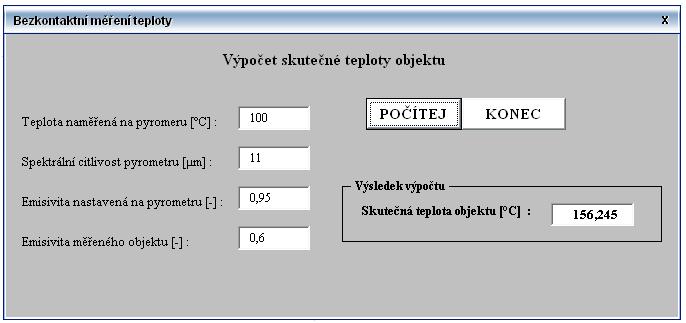 Bezkontaktní měření teploty

X

Výpočet skutečné teploty objektu

Teplota naměřená na pyromeru [°C] : 100

Spektrální citlivost pyrometru [µm] : 11

Emisivita nastavená na pyrometru [-] : 0,95

Emisivita měřeného objektu [-] : 0,6

POČÍTEJ

KONEC

Výsledek výpočtu

Skutečná teplota objektu [°C] : 156,245